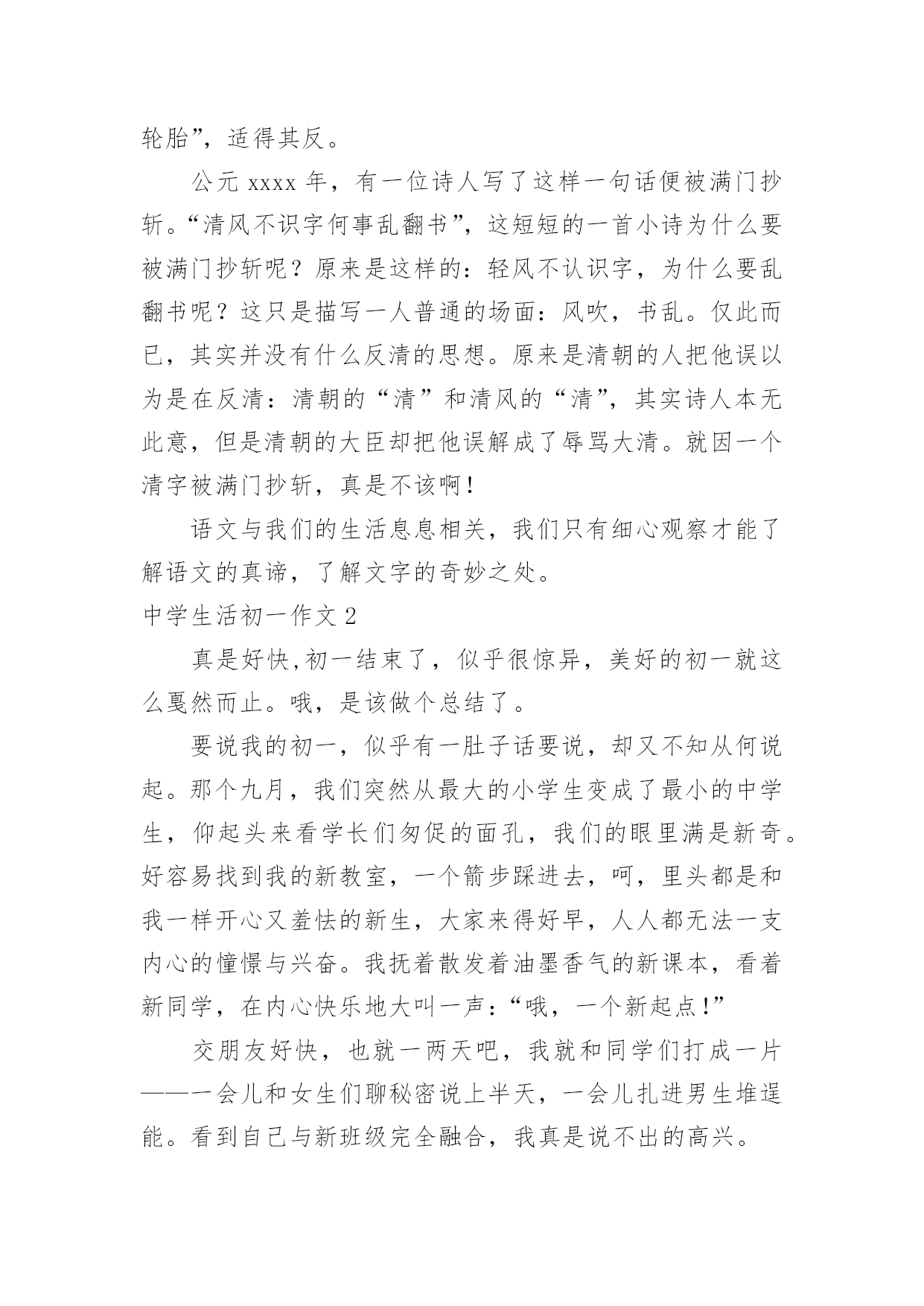 轮胎”，适得其反。

公元 xxxx 年，有一位诗人写了这样一句话便被满门抄斩。“清风不识字何事乱翻书”，这短短的一首小诗为什么要被满门抄斩呢？原来是这样的：轻风不认识字，为什么要乱翻书呢？这只是描写一人普通的场面：风吹，书乱。仅此而已，其实并没有什么反清的思想。原来是清朝的人把他误以为是在反清：清朝的“清”和清风的“清”，其实诗人本无此意，但是清朝的大臣却把他误解成了辱骂大清。就因一个清字被满门抄斩，真是不该啊！

语文与我们的生活息息相关，我们只有细心观察才能了解语文的真谛，了解文字的奇妙之处。

中学生活初一作文 2

真是好快,初一结束了，似乎很惊异，美好的初一就这么戛然而止。哦，是该做个总结了。

要说我的初一，似乎有一肚子话要说，却又不知从何说起。那个九月，我们突然从最大的小学生变成了最小的中学生，仰起头来看学长们匆促的面孔，我们的眼里满是新奇。好容易找到我的新教室，一个箭步踩进去，呵，里头都是和我一样开心又羞怯的新生，大家来得好早，人人都无法一支内心的憧憬与兴奋。我抚着散发着油墨香气的新课本，看着新同学，在内心快乐地大叫一声：“哦，一个新起点！”

交朋友好快，也就一两天吧，我就和同学们打成一片——一会儿和女生们聊秘密说上半天，一会儿扎进男生堆逞能。看到自己与新班级完全融合，我真是说不出的高兴。